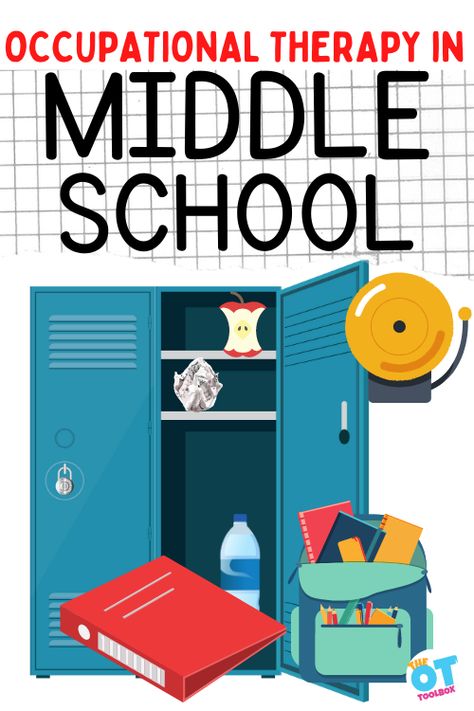 OCCUPATIONAL THERAPY IN
MIDDLE SCHOOL

THE OT TOOLBOX